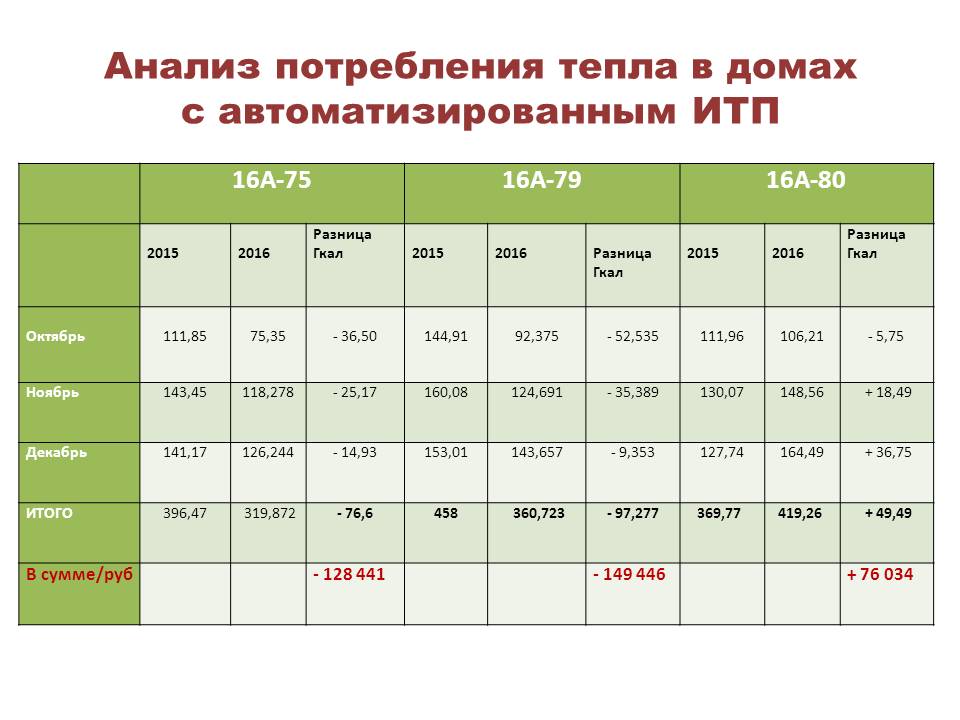 Анализ потребления тепла в домах с автоматизированным ИТП

| | 16А-75 | | | 16А-79 | | | 16А-80 | | |
|---|---|---|---|---|---|---|---|---|---|
| | 2015 | 2016 | Разница Гкал | 2015 | 2016 | Разница Гкал | 2015 | 2016 | Разница Гкал |
| Октябрь | 111,85 | 75,35 | - 36,50 | 144,91 | 92,375 | - 52,535 | 111,96 | 106,21 | - 5,75 |
| Ноябрь | 143,45 | 118,278 | - 25,17 | 160,08 | 124,691 | - 35,389 | 130,07 | 148,56 | + 18,49 |
| Декабрь | 141,17 | 126,244 | - 14,93 | 153,01 | 143,657 | - 9,353 | 127,74 | 164,49 | + 36,75 |
| ИТОГО | 396,47 | 319,872 | - 76,6 | 458 | 360,723 | - 97,277 | 369,77 | 419,26 | + 49,49 |
| В сумме/руб | | | - 128 441 | | | - 149 446 | | | + 76 034 |